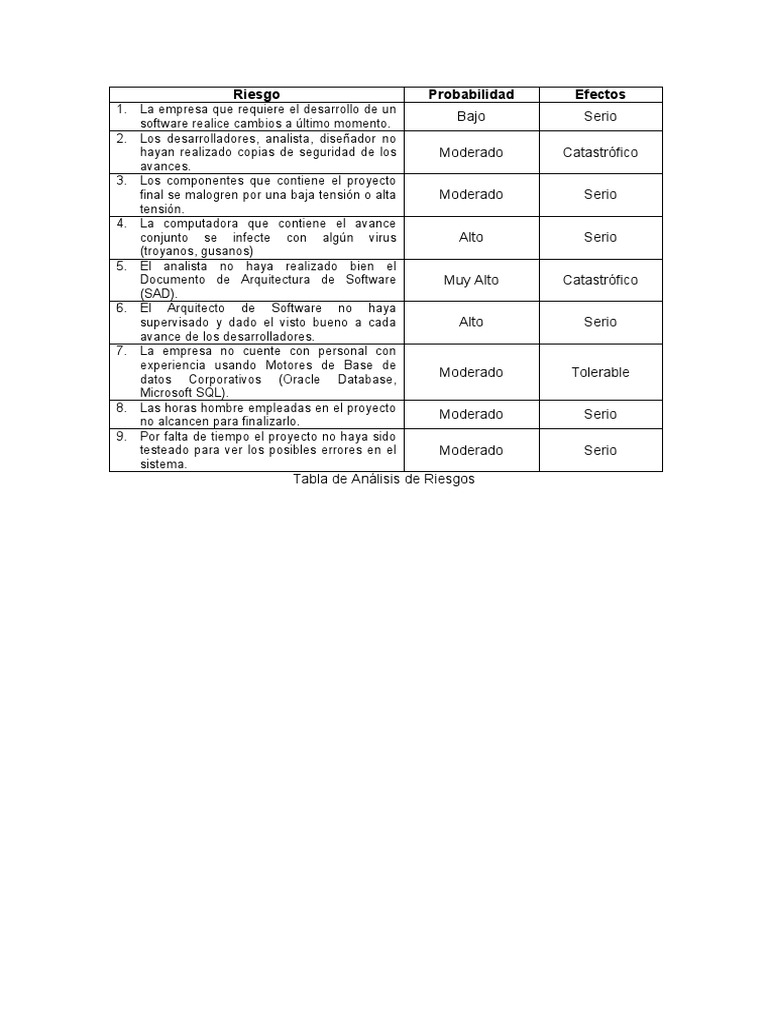 | Riesgo | Probabilidad | Efectos |
|---|---|---|
| 1. La empresa que requiere el desarrollo de un software realice cambios a último momento. | Bajo | Serio |
| 2. Los desarrolladores, analista, diseñador no hayan realizado copias de seguridad de los avances. | Moderado | Catastrófico |
| 3. Los componentes que contiene el proyecto final se malogren por una baja tensión o alta tensión. | Moderado | Serio |
| 4. La computadora que contiene el avance conjunto se infecte con algún virus (troyanos, gusanos) | Alto | Serio |
| 5. El analista no haya realizado bien el Documento de Arquitectura de Software (SAD). | Muy Alto | Catastrófico |
| 6. El Arquitecto de Software no haya supervisado y dado el visto bueno a cada avance de los desarrolladores. | Alto | Serio |
| 7. La empresa no cuente con personal con experiencia usando Motores de Base de datos Corporativos (Oracle Database, Microsoft SQL). | Moderado | Tolerable |
| 8. Las horas hombre empleadas en el proyecto no alcancen para finalizarlo. | Moderado | Serio |
| 9. Por falta de tiempo el proyecto no haya sido testeado para ver los posibles errores en el sistema. | Moderado | Serio |

Tabla de Análisis de Riesgos